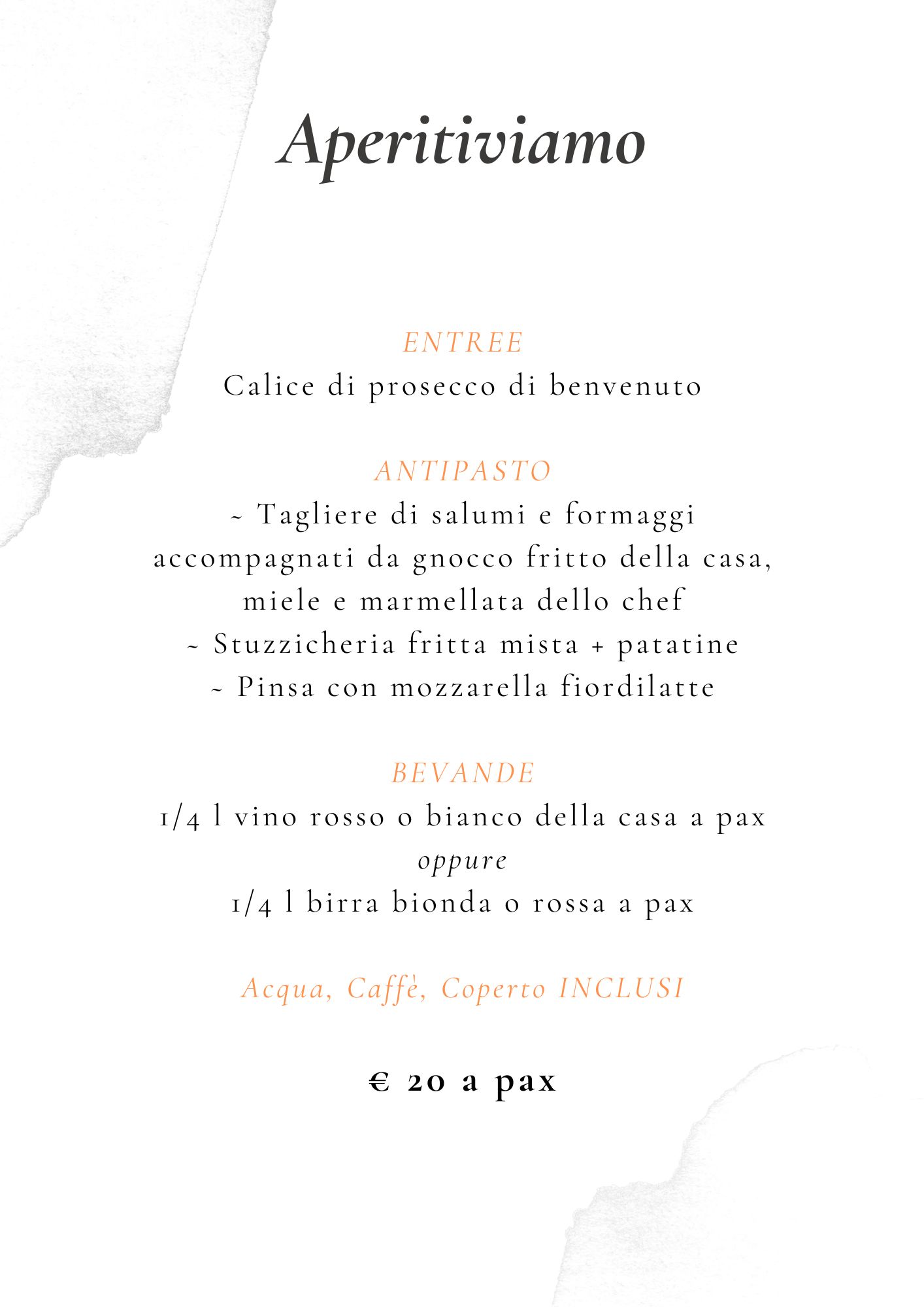 Aperitiviamo

ENTREE
Calice di prosecco di benvenuto

ANTIPASTO
~ Tagliere di salumi e formaggi accompagnati da gnocco fritto della casa, miele e marmellata dello chef
~ Stuzzicheria fritta mista + patatine
~ Pinsa con mozzarella fiordilatte

BEVANDE
1/4 l vino rosso o bianco della casa a pax
oppure
1/4 l birra bionda o rossa a pax

Acqua, Caffè, Coperto INCLUSI

€ 20 a pax